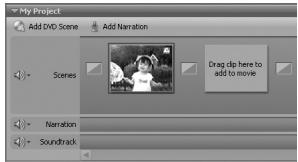 My Project

Add DVD Scene Add Narration

Scenes

Drag clip here to add to movie

Narration

Soundtrack